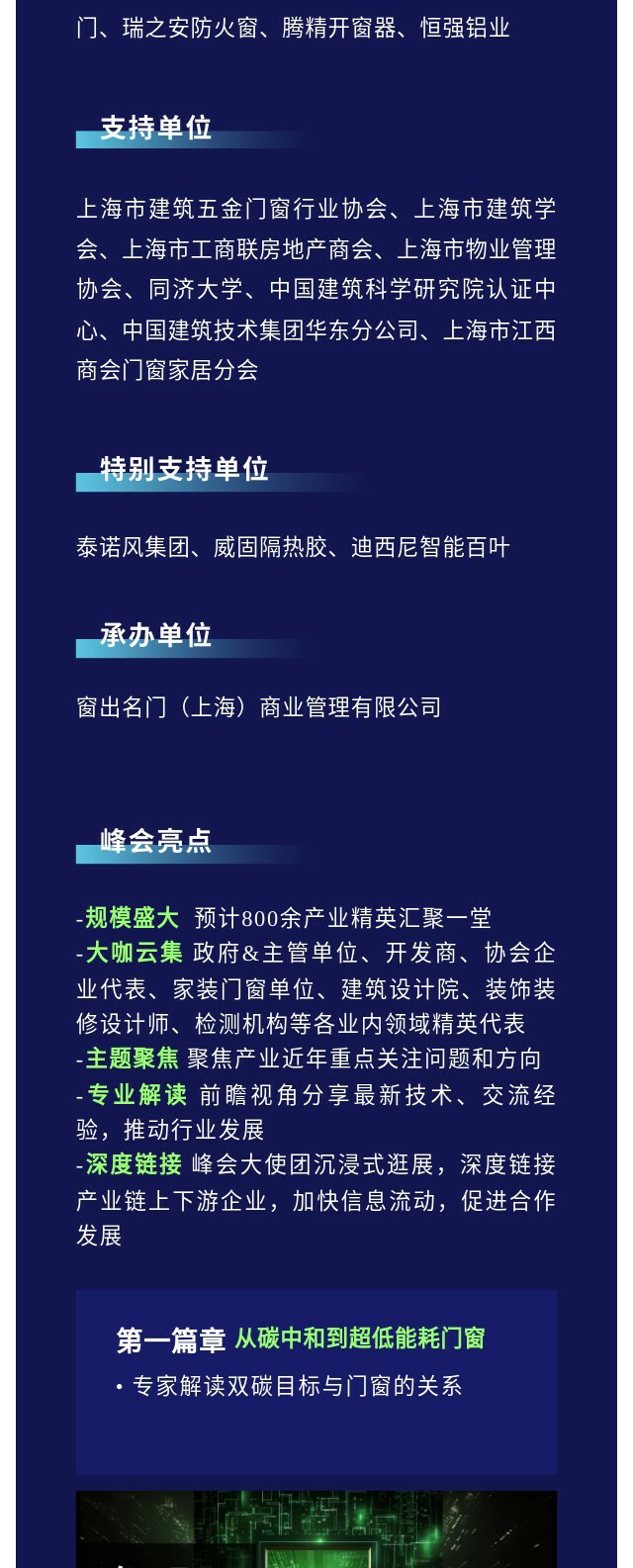 门、瑞之安防火窗、腾精开窗器、恒强铝业

支持单位

上海市建筑五金门窗行业协会、上海市建筑学会、上海市工商联房地产商会、上海市物业管理协会、同济大学、中国建筑科学研究院认证中心、中国建筑技术集团华东分公司、上海市江西商会门窗家居分会

特别支持单位

泰诺风集团、威固隔热胶、迪西尼智能百叶

承办单位

窗出名门（上海）商业管理有限公司

峰会亮点

-规模盛大 预计800余产业精英汇聚一堂
-大咖云集 政府&主管单位、开发商、协会企业代表、家装门窗单位、建筑设计院、装饰装修设计师、检测机构等各业内领域精英代表
-主题聚焦 聚焦产业近年重点关注问题和方向
-专业解读 前瞻视角分享最新技术、交流经验，推动行业发展
-深度链接 峰会大使团沉浸式逛展，深度链接产业链上下游企业，加快信息流动，促进合作发展

第一篇章 从碳中和到超低能耗门窗

• 专家解读双碳目标与门窗的关系